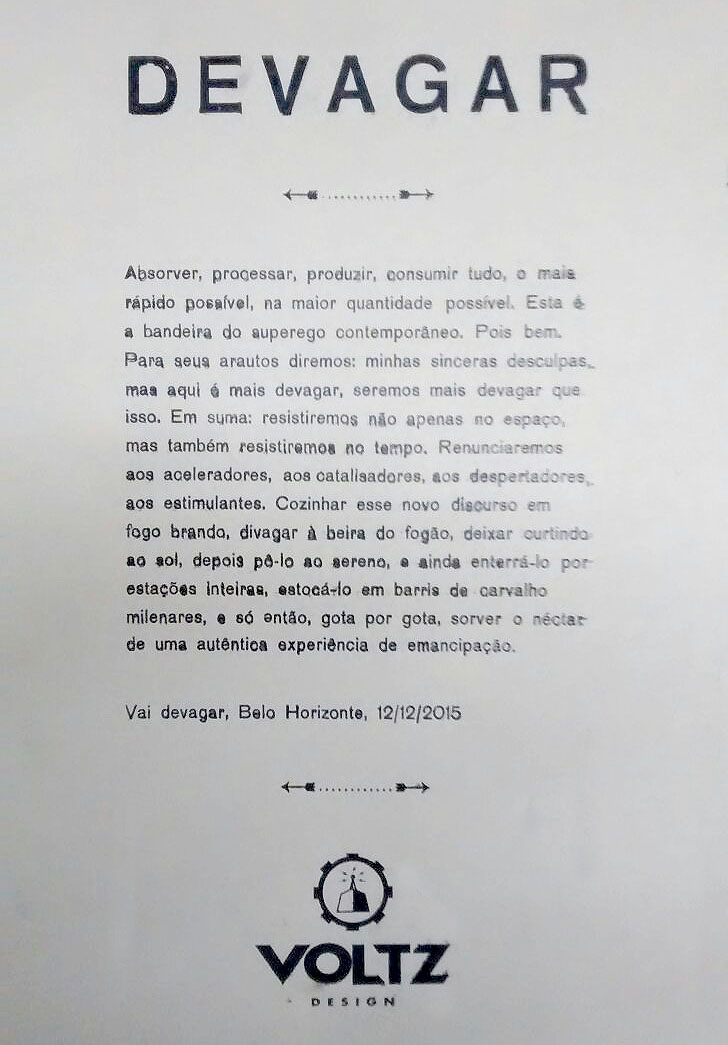 DEVAGAR

Absorver, processar, produzir, consumir tudo, o mais rápido possível, na maior quantidade possível. Esta é a bandeira do superego contemporâneo. Pois bem. Para seus arautos diremos: minhas sinceras desculpas, mas aqui é mais devagar, seremos mais devagar que isso. Em suma: resistiremos não apenas no espaço, mas também resistiremos no tempo. Renunciaremos aos aceleradores, aos catalisadores, aos despertadores, aos estimulantes. Cozinhar esse novo discurso em fogo brando, divagar à beira do fogão, deixar curtindo ao sol, depois pô-lo ao sereno, e ainda enterrá-lo por estações inteiras, estocá-lo em barris de carvalho milenares, e só então, gota por gota, sorver o néctar de uma autêntica experiência de emancipação.

Vai devagar, Belo Horizonte, 12/12/2015

VOLTZ
DESIGN